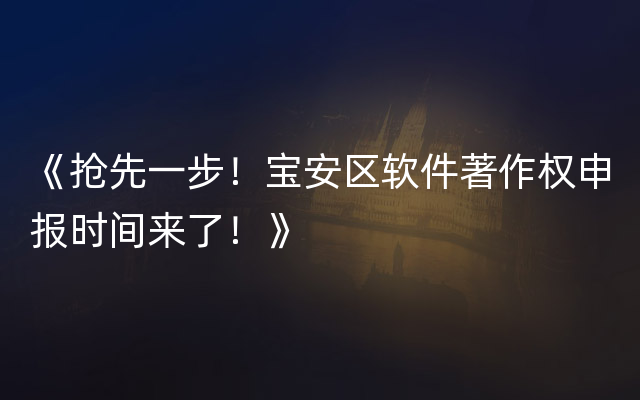 《抢先一步！宝安区软件著作权申报时间来了！》